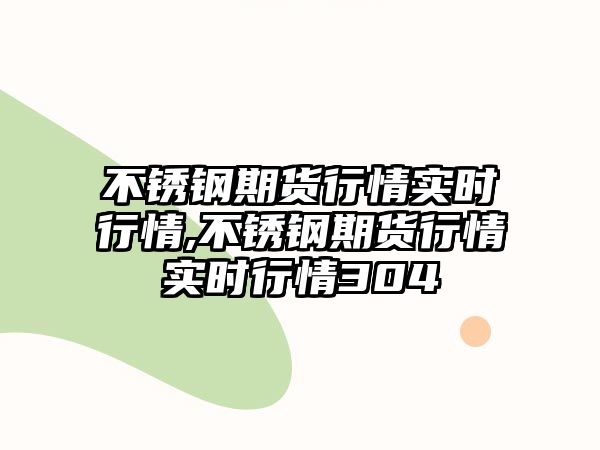 不锈钢期货行情实时行情,不锈钢期货行情实时行情304